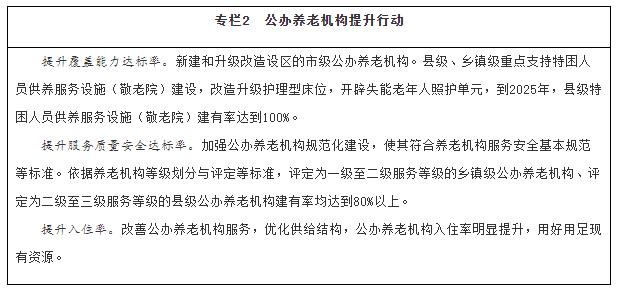 专栏2　公办养老机构提升行动

提升覆盖能力达标率。新建和升级改造设区的市级公办养老机构。县级、乡镇级重点支持特困人员供养服务设施（敬老院）建设，改造升级护理型床位，开辟失能老年人照护单元，到2025年，县级特困人员供养服务设施（敬老院）建有率达到100%。

提升服务质量安全达标率。加强公办养老机构规范化建设，使其符合养老机构服务安全基本规范等标准。依据养老机构等级划分与评定等标准，评定为一级至二级服务等级的乡镇级公办养老机构、评定为二级至三级服务等级的县级公办养老机构建有率均达到80%以上。

提升入住率。改善公办养老机构服务，优化供给结构，公办养老机构入住率明显提升，用好用足现有资源。